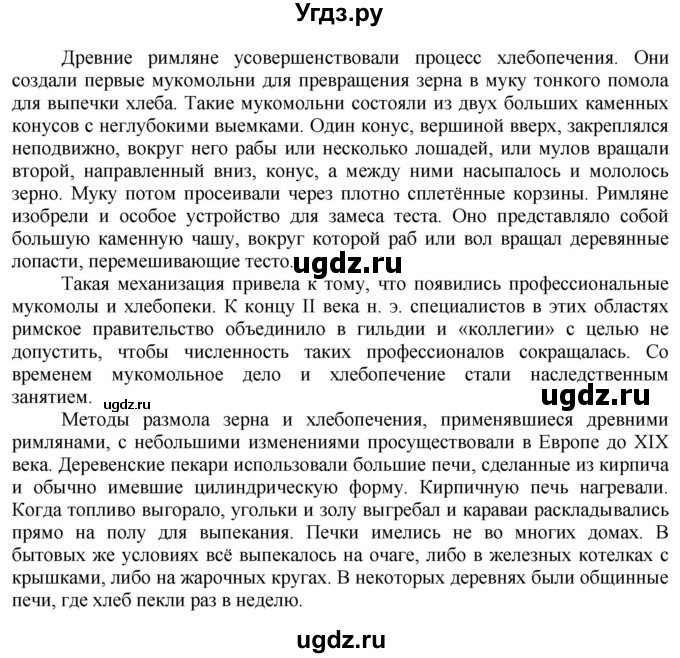 Угдз.ру

Древние римляне усовершенствовали процесс хлебопечения. Они создали первые мукомольни для превращения зерна в муку тонкого помола для выпечки хлеба. Такие мукомольни состояли из двух больших каменных конусов с неглубокими выемками. Один конус, вершиной вверх, закреплялся неподвижно, вокруг него рабы или несколько лошадей, или мулов вращали второй, направленный вниз, конус, а между ними насыпалось и мололось зерно. Муку потом просеивали через плотно сплетённые корзины. Римляне изобрели и особое устройство для замеса теста. Оно представляло собой большую каменную чашу, вокруг которой раб или вол вращал деревянные лопасти, перемешивающие тесто. ugdz.ru

Такая механизация привела к тому, что появились профессиональные мукомолы и хлебопеки. К концу II века н. э. специалистов в этих областях римское правительство объединило в гильдии и «коллегии» с целью не допустить, чтобы численность таких профессионалов сокращалась. Со временем мукомольное дело и хлебопечение стали наследственным занятием. ugdz.ru ugdz.ru

Методы размола зерна и хлебопечения, применявшиеся древними римлянами, с небольшими изменениями просуществовали в Европе до XIX века. Деревенские пекари использовали большие печи, сделанные из кирпича и обычно имевшие цилиндрическую форму. Кирпичную печь нагревали. Когда топливо выгорало, угольки и золу выгребал и караваи раскладывались прямо на полу для выпекания. Печки имелись не во многих домах. В бытовых же условиях всё выпекалось на очаге, либо в железных котелках с крышками, либо на жарочных кругах. В некоторых деревнях были общинные печи, где хлеб пекли раз в неделю.

ugdz.ru